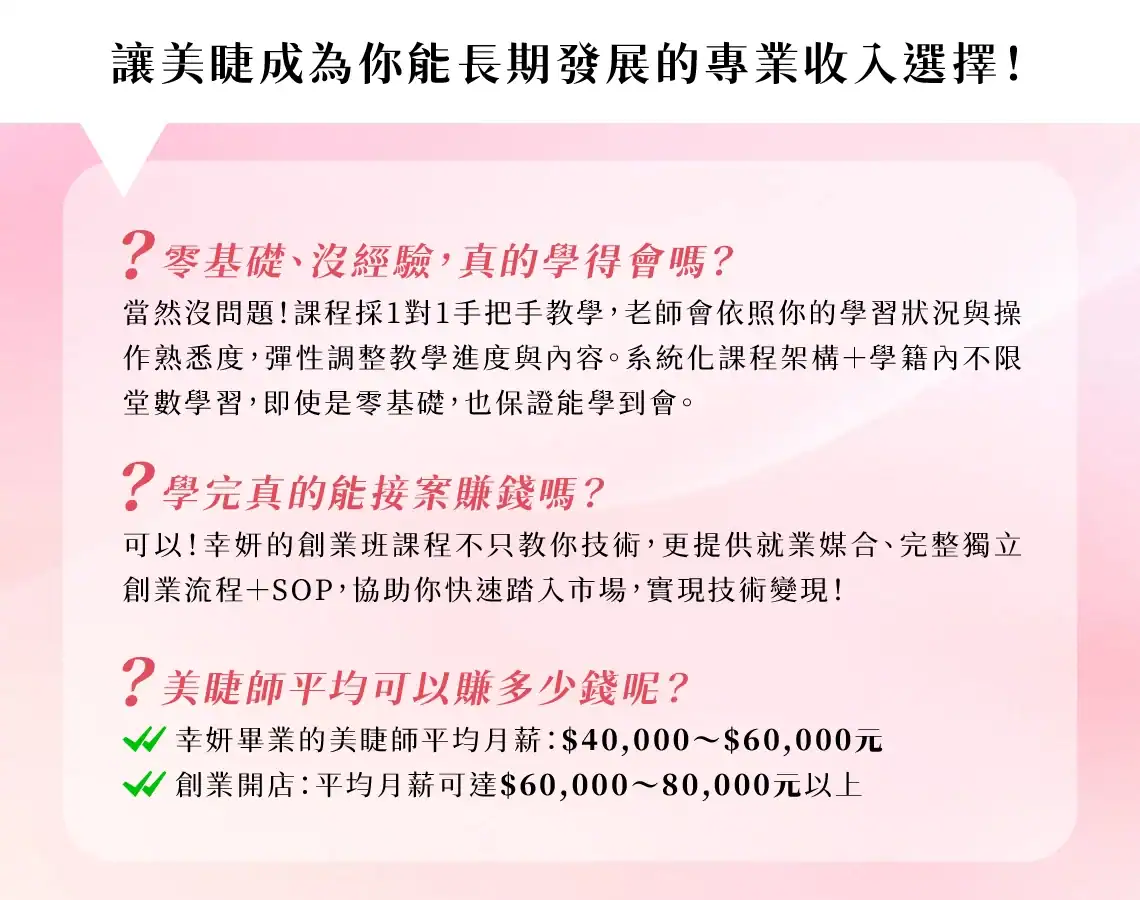 讓美睫成為你能長期發展的專業收入選擇！

?零基礎、沒經驗，真的學得會嗎？
當然沒問題！課程採1對1手把手教學，老師會依照你的學習狀況與操作熟悉度，彈性調整教學進度與內容。系統化課程架構＋學籍內不限堂數學習，即使是零基礎，也保證能學到會。

?學完真的能接案賺錢嗎？
可以！幸妍的創業班課程不只教你技術，更提供就業媒合、完整獨立創業流程＋SOP，協助你快速踏入市場，實現技術變現！

?美睫師平均可以賺多少錢呢？
幸妍畢業的美睫師平均月薪：\$40,000～\$60,000元
創業開店：平均月薪可達\$60,000～80,000元以上